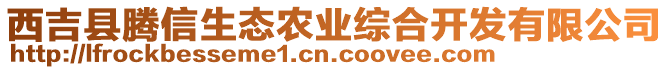 西吉县腾信生态农业综合开发有限公司
http://lfrockbesseme1.cn.coovee.com